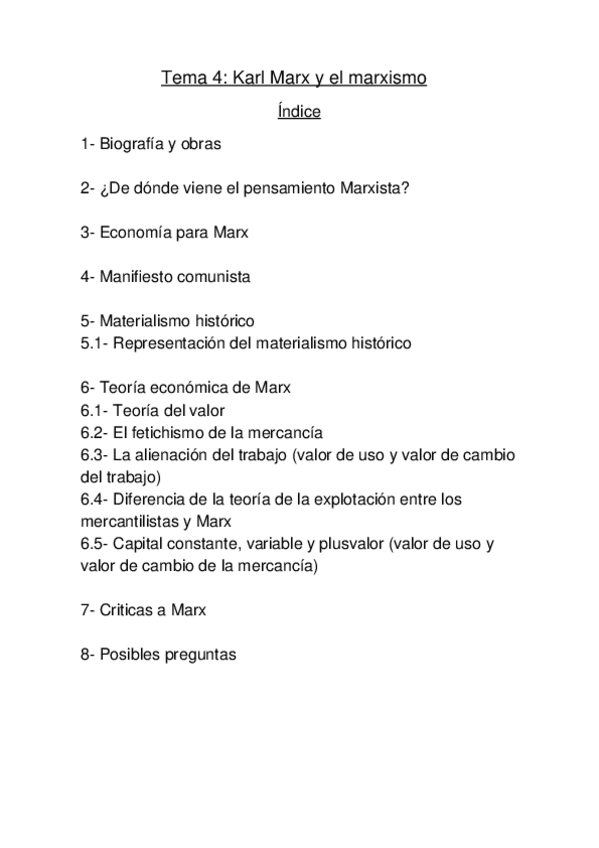 Tema 4: Karl Marx y el marxismo

Índice

1- Biografía y obras

2- ¿De dónde viene el pensamiento Marxista?

3- Economía para Marx

4- Manifiesto comunista

5- Materialismo histórico
5.1- Representación del materialismo histórico

6- Teoría económica de Marx
6.1- Teoría del valor
6.2- El fetichismo de la mercancía
6.3- La alienación del trabajo (valor de uso y valor de cambio del trabajo)
6.4- Diferencia de la teoría de la explotación entre los mercantilistas y Marx
6.5- Capital constante, variable y plusvalor (valor de uso y valor de cambio de la mercancía)

7- Criticas a Marx

8- Posibles preguntas